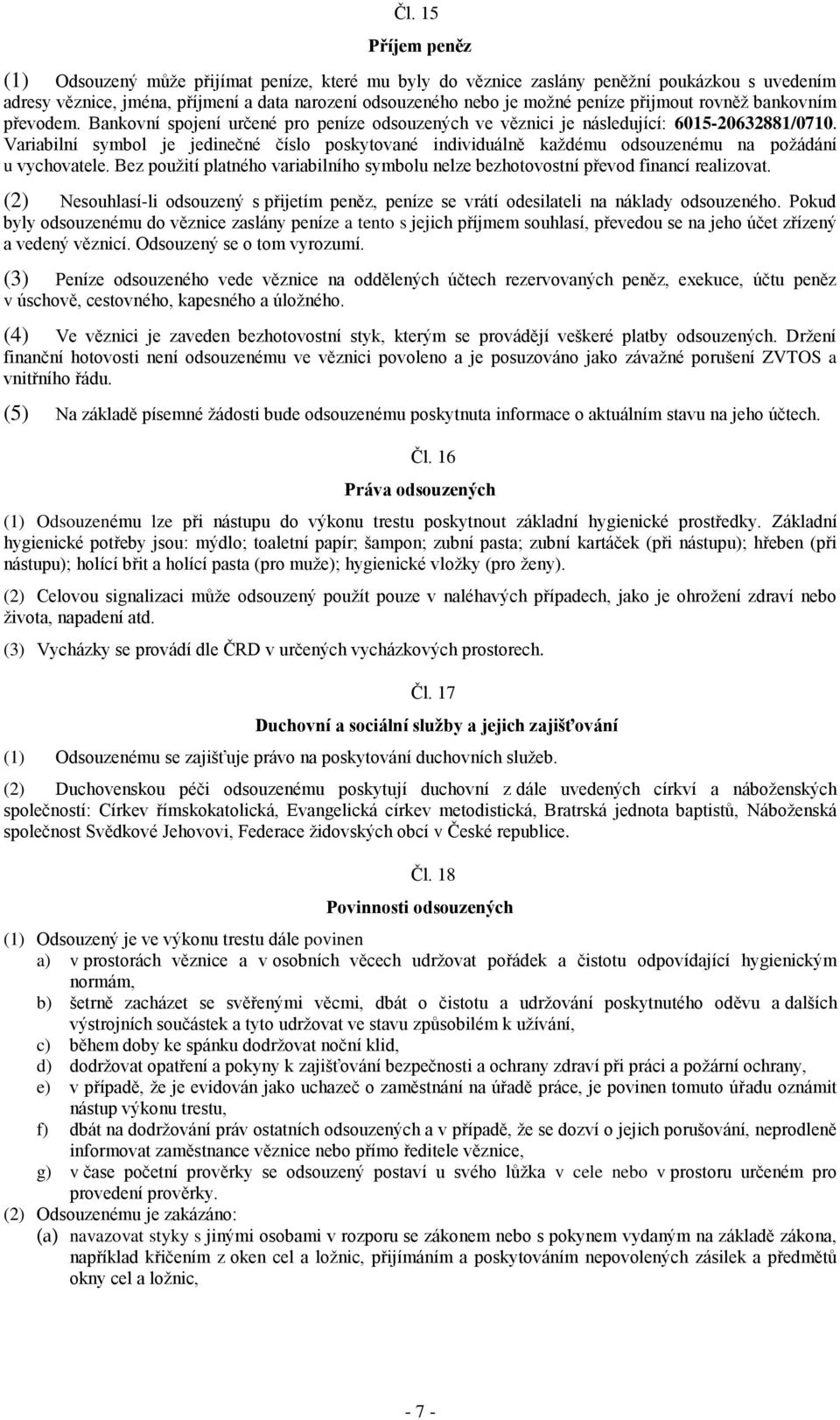 Čl. 15

Příjem peněz

(1) Odsouzený může přijímat peníze, které mu byly do věznice zaslány peněžní poukázkou s uvedením adresy věznice, jména, příjmení a data narození odsouzeného nebo je možné peníze přijmout rovněž bankovním převodem. Bankovní spojení určené pro peníze odsouzených ve věznici je následující: 6015-20632881/0710. Variabilní symbol je jedinečné číslo poskytované individuálně každému odsouzenému na požádání u vychovatele. Bez použití platného variabilního symbolu nelze bezhotovostní převod financí realizovat.

(2) Nesouhlasí-li odsouzený s přijetím peněz, peníze se vrátí odesilateli na náklady odsouzeného. Pokud byly odsouzenému do věznice zaslány peníze a tento s jejich příjmem souhlasí, převedou se na jeho účet zřízený a vedený věznicí. Odsouzený se o tom vyrozumí.

(3) Peníze odsouzeného vede věznice na oddělených účtech rezervovaných peněz, exekuce, účtu peněz v úschově, cestovného, kapesného a úložného.

(4) Ve věznici je zaveden bezhotovostní styk, kterým se provádějí veškeré platby odsouzených. Držení finanční hotovosti není odsouzenému ve věznici povoleno a je posuzováno jako závažné porušení ZVTOS a vnitřního řádu.

(5) Na základě písemné žádosti bude odsouzenému poskytnuta informace o aktuálním stavu na jeho účtech.

Čl. 16

Práva odsouzených

(1) Odsouzenému lze při nástupu do výkonu trestu poskytnout základní hygienické prostředky. Základní hygienické potřeby jsou: mýdlo; toaletní papír; šampon; zubní pasta; zubní kartáček (při nástupu); hřeben (při nástupu); holící břit a holící pasta (pro muže); hygienické vložky (pro ženy).

(2) Celovou signalizaci může odsouzený použít pouze v naléhavých případech, jako je ohrožení zdraví nebo života, napadení atd.

(3) Vycházky se provádí dle ČRD v určených vycházkových prostorech.

Čl. 17

Duchovní a sociální služby a jejich zajišťování

(1) Odsouzenému se zajišťuje právo na poskytování duchovních služeb.

(2) Duchovenskou péči odsouzenému poskytují duchovní z dále uvedených církví a náboženských společností: Církev římskokatolická, Evangelická církev metodistická, Bratrská jednota baptistů, Náboženská společnost Svědkové Jehovovi, Federace židovských obcí v České republice.

Čl. 18

Povinnosti odsouzených

(1) Odsouzený je ve výkonu trestu dále povinen
a) v prostorách věznice a v osobních věcech udržovat pořádek a čistotu odpovídající hygienickým normám,
b) šetrně zacházet se svěřenými věcmi, dbát o čistotu a udržování poskytnutého oděvu a dalších výstrojních součástek a tyto udržovat ve stavu způsobilém k užívání,
c) během doby ke spánku dodržovat noční klid,
d) dodržovat opatření a pokyny k zajišťování bezpečnosti a ochrany zdraví při práci a požární ochrany,
e) v případě, že je evidován jako uchazeč o zaměstnání na úřadě práce, je povinen tomuto úřadu oznámit nástup výkonu trestu,
f) dbát na dodržování práv ostatních odsouzených a v případě, že se dozví o jejich porušování, neprodleně informovat zaměstnance věznice nebo přímo ředitele věznice,
g) v čase početní prověrky se odsouzený postaví u svého lůžka v cele nebo v prostoru určeném pro provedení prověrky.
(2) Odsouzenému je zakázáno:
(a) navazovat styky s jinými osobami v rozporu se zákonem nebo s pokynem vydaným na základě zákona, například křičením z oken cel a ložnic, přijímáním a poskytováním nepovolených zásilek a předmětů okny cel a ložnic,

- 7 -